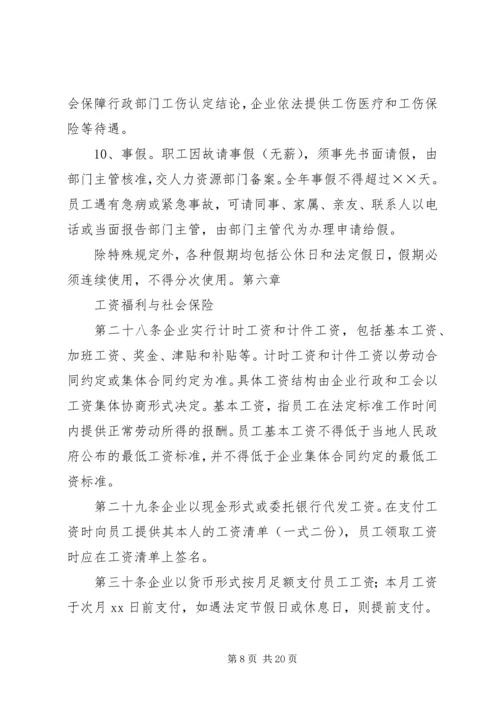 会保障行政部门工伤认定结论，企业依法提供工伤医疗和工伤保险等待遇。

10、事假。职工因故请事假（无薪），须事先书面请假，由部门主管核准，交人力资源部门备案。全年事假不得超过××天。员工遇有急病或紧急事故，可请同事、家属、亲友、联系人以电话或当面报告部门主管，由部门主管代为办理申请给假。

除特殊规定外，各种假期均包括公休日和法定假日，假期必须连续使用，不得分次使用。第六章

工资福利与社会保险

第二十八条企业实行计时工资和计件工资，包括基本工资、加班工资、奖金、津贴和补贴等。计时工资和计件工资以劳动合同约定或集体合同约定为准。具体工资结构由企业行政和工会以工资集体协商形式决定。基本工资，指员工在法定标准工作时间内提供正常劳动所得的报酬。员工基本工资不得低于当地人民政府公布的最低工资标准，并不得低于企业集体合同约定的最低工资标准。

第二十九条企业以现金形式或委托银行代发工资。在支付工资时向员工提供其本人的工资清单（一式二份），员工领取工资时应在工资清单上签名。

第三十条企业以货币形式按月足额支付员工工资；本月工资于次月 xx 日前支付，如遇法定节假日或休息日，则提前支付。

第 8 页 共 20 页